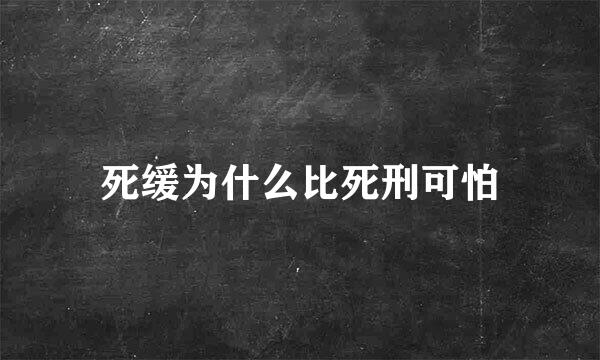 死缓为什么比死刑可怕